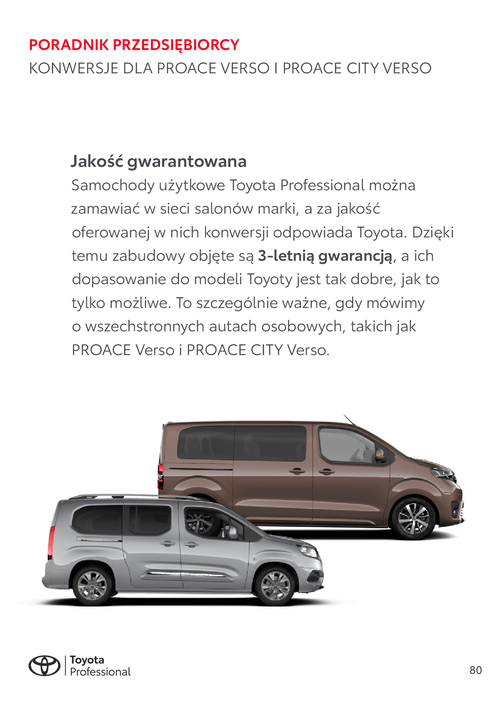 PORADNIK PRZEDSIĘBIORCY
KONWERSJE DLA PROACE VERSO I PROACE CITY VERSO

Jakość gwarantowana
Samochody użytkowe Toyota Professional można zamawiać w sieci salonów marki, a za jakość oferowanej w nich konwersji odpowiada Toyota. Dzięki temu zabudowy objęte są 3-letnią gwarancją, a ich dopasowanie do modeli Toyoty jest tak dobre, jak to tylko możliwe. To szczególnie ważne, gdy mówimy o wszechstronnych autach osobowych, takich jak PROACE Verso i PROACE CITY Verso.

Toyota
Professional

80